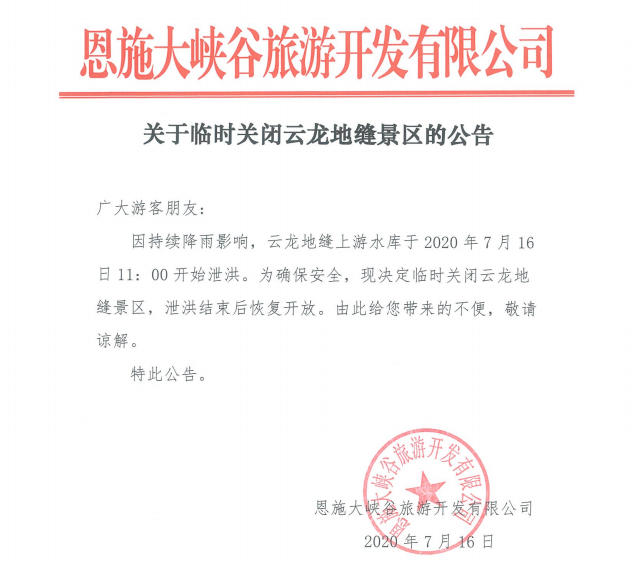 恩施大峡谷旅游开发有限公司

关于临时关闭云龙地缝景区的公告

广大游客朋友：

因持续降雨影响，云龙地缝上游水库于 2020 年 7 月 16 日 11：00 开始泄洪。为确保安全，现决定临时关闭云龙地缝景区，泄洪结束后恢复开放。由此给您带来的不便，敬请谅解。

特此公告。

恩施大峡谷旅游开发有限公司

恩施大峡谷旅游开发有限公司

2020 年 7 月 16 日